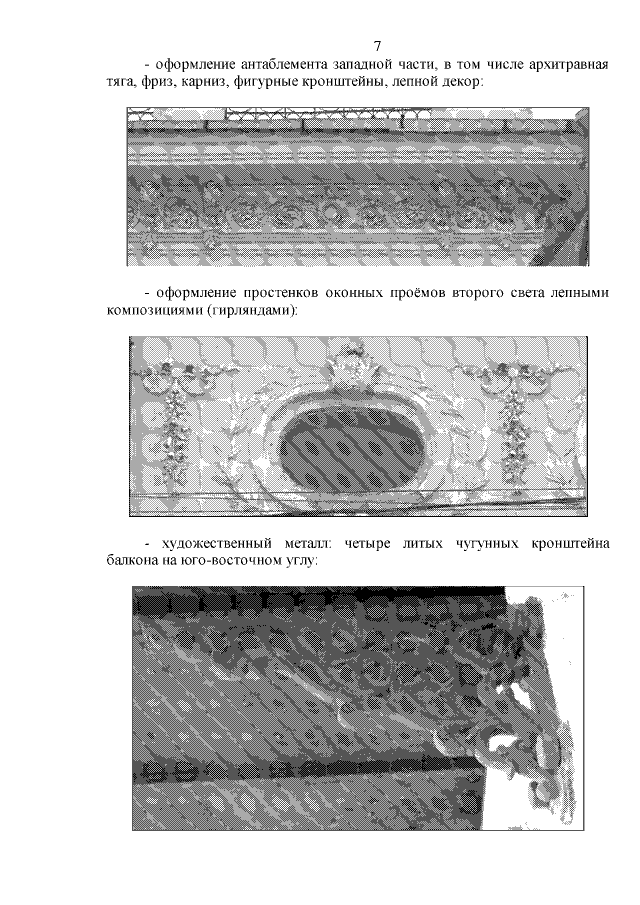 7

- оформление антаблемента западной части, в том числе архитравная тяга, фриз, карниз, фигурные кронштейны, лепной декор:

- оформление простенков оконных проёмов второго света лепными композициями (гирляндами):

- художественный металл: четыре литых чугунных кронштейна балкона на юго-восточном углу: